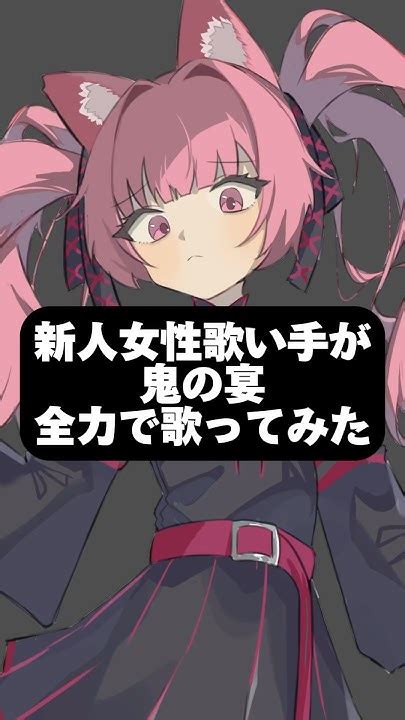 新人女性歌い手が
鬼の宴
全力で歌ってみた